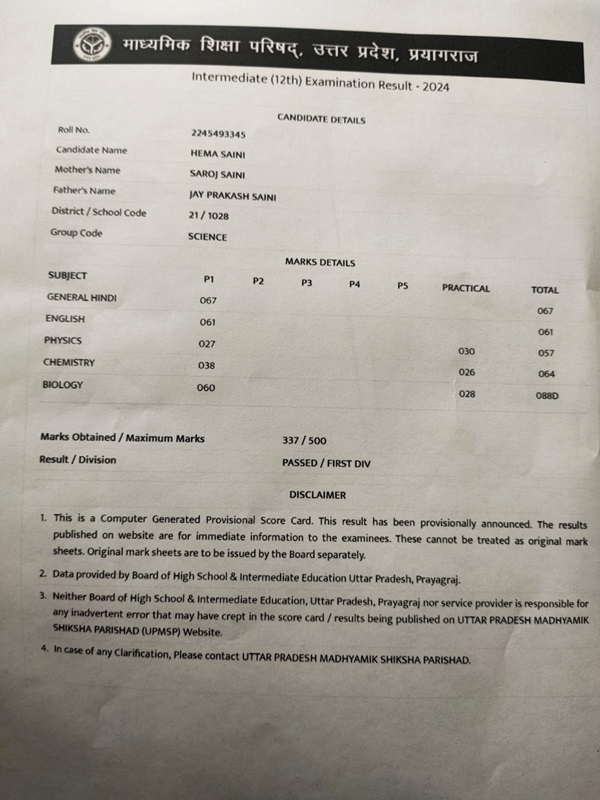 माध्यमिक शिक्षा परिषद्, उत्तर प्रदेश, प्रयागराज

Intermediate (12th) Examination Result - 2024

CANDIDATE DETAILS

| | |
|---|---|
| Roll No. | 2245493345 |
| Candidate Name | HEMA SAINI |
| Mother's Name | SAROJ SAINI |
| Father's Name | JAY PRAKASH SAINI |
| District / School Code | 21 / 1028 |
| Group Code | SCIENCE |

MARKS DETAILS

| SUBJECT | P1 | P2 | P3 | P4 | P5 | PRACTICAL | TOTAL |
|---|---|---|---|---|---|---|---|
| GENERAL HINDI | 067 | | | | | | 067 |
| ENGLISH | 061 | | | | | | 061 |
| PHYSICS | 027 | | | | | 030 | 057 |
| CHEMISTRY | 038 | | | | | 026 | 064 |
| BIOLOGY | 060 | | | | | 028 | 088D |

Marks Obtained / Maximum Marks 337 / 500

Result / Division PASSED / FIRST DIV

DISCLAIMER

1. This is a Computer Generated Provisional Score Card. This result has been provisionally announced. The results published on website are for immediate information to the examinees. These cannot be treated as original mark sheets. Original mark sheets are to be issued by the Board separately.

2. Data provided by Board of High School & Intermediate Education Uttar Pradesh, Prayagraj.

3. Neither Board of High School & Intermediate Education, Uttar Pradesh, Prayagraj nor service provider is responsible for any inadvertent error that may have crept in the score card / results being published on UTTAR PRADESH MADHYAMIK SHIKSHA PARISHAD (UPMSP) Website.

4. In case of any Clarification, Please contact UTTAR PRADESH MADHYAMIK SHIKSHA PARISHAD.